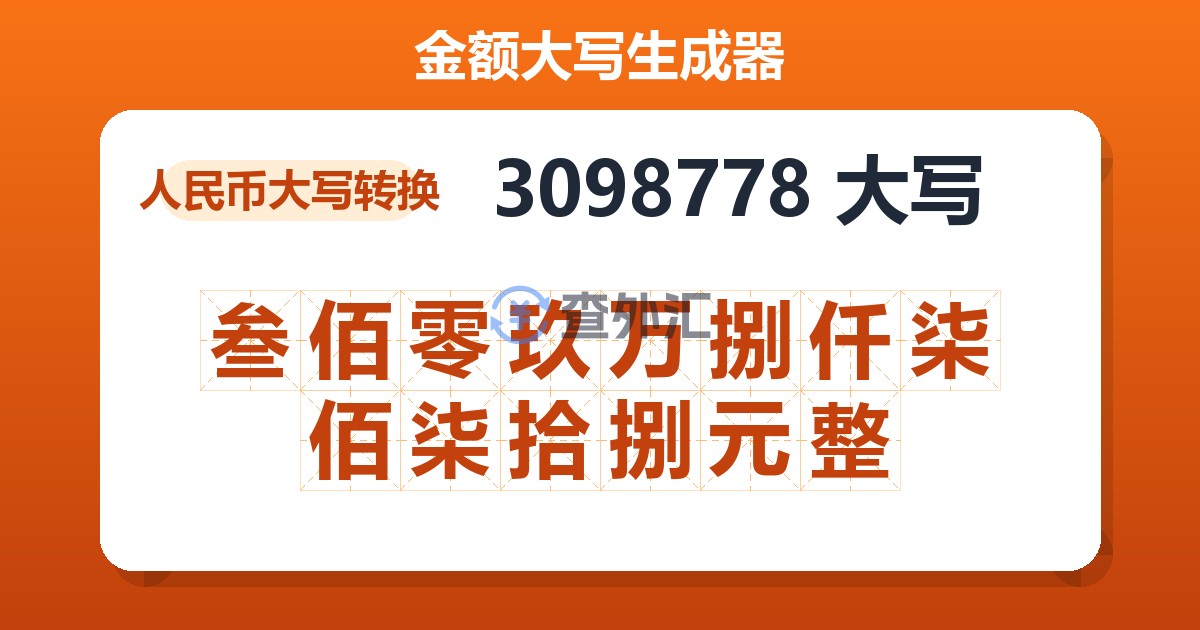 金额大写生成器

人民币大写转换

3098778 大写

查外汇

叁佰零玖万捌仟柒佰柒拾捌元整